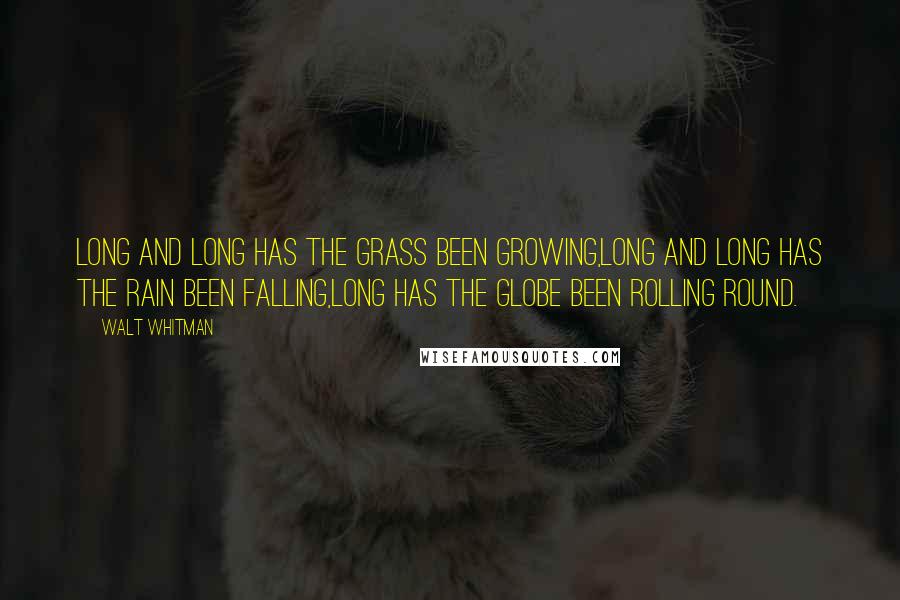 LONG AND LONG HAS THE GRASS BEEN GROWING,LONG AND LONG HAS THE RAIN BEEN FALLING,LONG HAS THE GLOBE BEEN ROLLING ROUND.

WALT WHITMAN

WISEFAMOUSQUOTES.COM